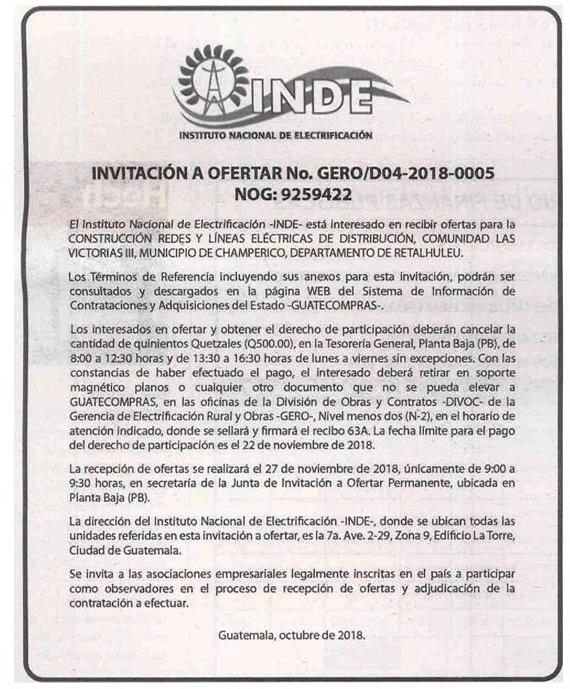 INDE
INSTITUTO NACIONAL DE ELECTRIFICACIÓN

INVITACIÓN A OFERTAR No. GERO/D04-2018-0005
NOG: 9259422

El Instituto Nacional de Electrificación -INDE- está interesado en recibir ofertas para la CONSTRUCCIÓN REDES Y LÍNEAS ELÉCTRICAS DE DISTRIBUCIÓN, COMUNIDAD LAS VICTORIAS III, MUNICIPIO DE CHAMPERICO, DEPARTAMENTO DE RETALHULEU.

Los Términos de Referencia incluyendo sus anexos para esta invitación, podrán ser consultados y descargados en la página WEB del Sistema de Información de Contrataciones y Adquisiciones del Estado -GUATECOMPRAS-.

Los interesados en ofertar y obtener el derecho de participación deberán cancelar la cantidad de quinientos Quetzales (Q500.00), en la Tesorería General, Planta Baja (PB), de 8:00 a 12:30 horas y de 13:30 a 16:30 horas de lunes a viernes sin excepciones. Con las constancias de haber efectuado el pago, el interesado deberá retirar en soporte magnético planos o cualquier otro documento que no se pueda elevar a GUATECOMPRAS, en las oficinas de la División de Obras y Contratos -DIVOC- de la Gerencia de Electrificación Rural y Obras -GERO-, Nivel menos dos (N-2), en el horario de atención indicado, donde se sellará y firmará el recibo 63A. La fecha límite para el pago del derecho de participación es el 22 de noviembre de 2018.

La recepción de ofertas se realizará el 27 de noviembre de 2018, únicamente de 9:00 a 9:30 horas, en secretaría de la Junta de Invitación a Ofertar Permanente, ubicada en Planta Baja (PB).

La dirección del Instituto Nacional de Electrificación -INDE-, donde se ubican todas las unidades referidas en esta invitación a ofertar, es la 7a. Ave. 2-29, Zona 9, Edificio La Torre, Ciudad de Guatemala.

Se invita a las asociaciones empresariales legalmente inscritas en el país a participar como observadores en el proceso de recepción de ofertas y adjudicación de la contratación a efectuar.

Guatemala, octubre de 2018.